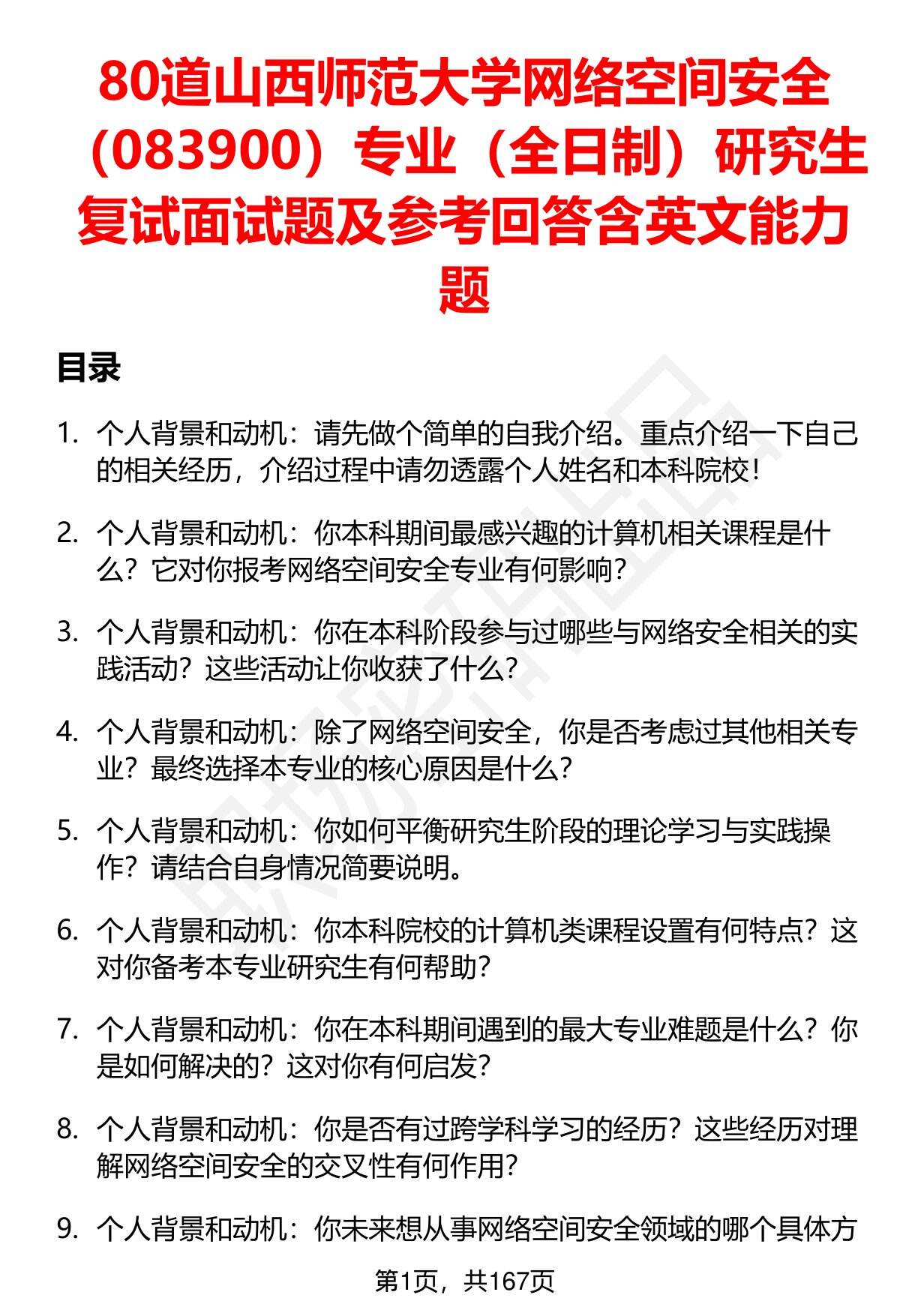 80道山西师范大学网络空间安全（083900）专业（全日制）研究生复试面试题及参考回答含英文能力题

目录

1. 个人背景和动机：请先做个简单的自我介绍。重点介绍一下自己的相关经历，介绍过程中请勿透露个人姓名和本科院校！

2. 个人背景和动机：你本科期间最感兴趣的计算机相关课程是什么？它对你报考网络空间安全专业有何影响？

3. 个人背景和动机：你在本科阶段参与过哪些与网络安全相关的实践活动？这些活动让你收获了什么？

4. 个人背景和动机：除了网络空间安全，你是否考虑过其他相关专业？最终选择本专业的核心原因是什么？

5. 个人背景和动机：你如何平衡研究生阶段的理论学习与实践操作？请结合自身情况简要说明。

6. 个人背景和动机：你本科院校的计算机类课程设置有何特点？这对你备考本专业研究生有何帮助？

7. 个人背景和动机：你在本科期间遇到的最大专业难题是什么？你是如何解决的？这对你有何启发？

8. 个人背景和动机：你是否有过跨学科学习的经历？这些经历对理解网络空间安全的交叉性有何作用？

9. 个人背景和动机：你未来想从事网络空间安全领域的哪个具体方

第1页，共167页